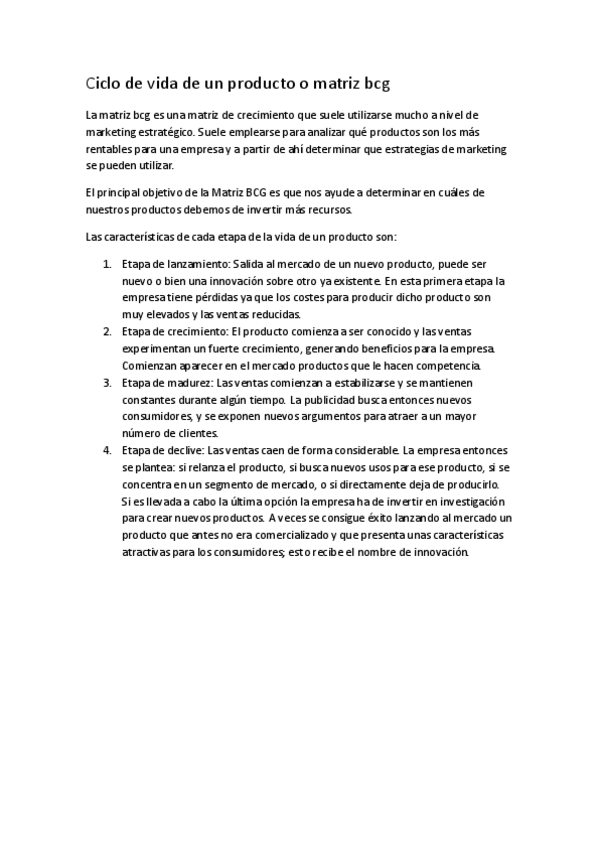 Ciclo de vida de un producto o matriz bcg

La matriz bcg es una matriz de crecimiento que suele utilizarse mucho a nivel de marketing estratégico. Suele emplearse para analizar qué productos son los más rentables para una empresa y a partir de ahí determinar que estrategias de marketing se pueden utilizar.

El principal objetivo de la Matriz BCG es que nos ayude a determinar en cuáles de nuestros productos debemos de invertir más recursos.

Las características de cada etapa de la vida de un producto son:

1. Etapa de lanzamiento: Salida al mercado de un nuevo producto, puede ser nuevo o bien una innovación sobre otro ya existente. En esta primera etapa la empresa tiene pérdidas ya que los costes para producir dicho producto son muy elevados y las ventas reducidas.
2. Etapa de crecimiento: El producto comienza a ser conocido y las ventas experimentan un fuerte crecimiento, generando beneficios para la empresa. Comienzan aparecer en el mercado productos que le hacen competencia.
3. Etapa de madurez: Las ventas comienzan a estabilizarse y se mantienen constantes durante algún tiempo. La publicidad busca entonces nuevos consumidores, y se exponen nuevos argumentos para atraer a un mayor número de clientes.
4. Etapa de declive: Las ventas caen de forma considerable. La empresa entonces se plantea: si relanza el producto, si busca nuevos usos para ese producto, si se concentra en un segmento de mercado, o si directamente deja de producirlo. Si es llevada a cabo la última opción la empresa ha de invertir en investigación para crear nuevos productos. A veces se consigue éxito lanzando al mercado un producto que antes no era comercializado y que presenta unas características atractivas para los consumidores; esto recibe el nombre de innovación.